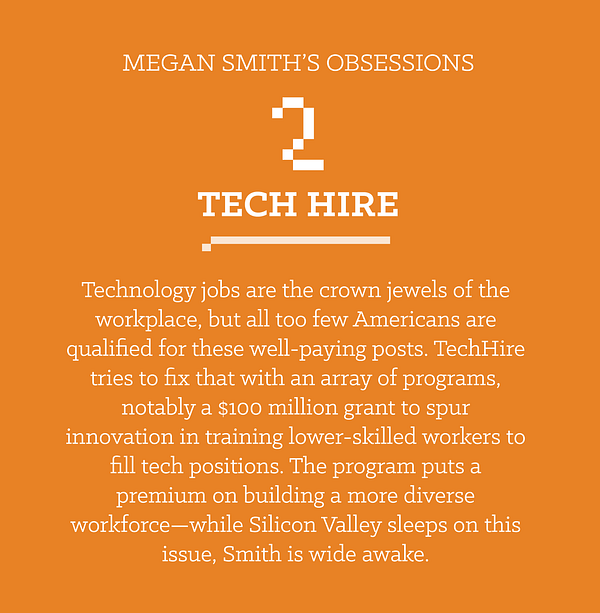 MEGAN SMITH'S OBSESSIONS

2

TECH HIRE

Technology jobs are the crown jewels of the workplace, but all too few Americans are qualified for these well-paying posts. TechHire tries to fix that with an array of programs, notably a \$100 million grant to spur innovation in training lower-skilled workers to fill tech positions. The program puts a premium on building a more diverse workforce—while Silicon Valley sleeps on this issue, Smith is wide awake.